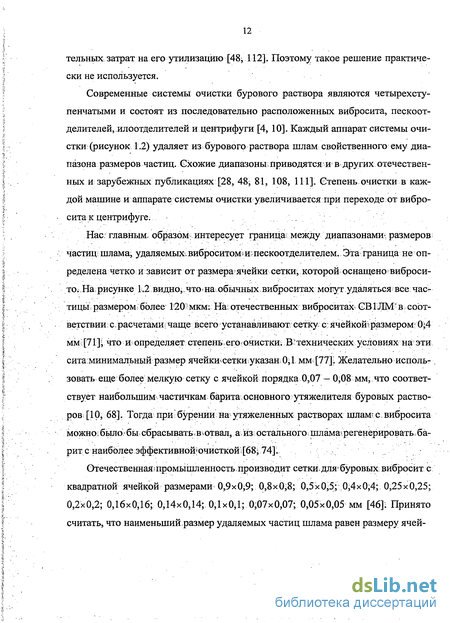 12

тельных затрат на его утилизацию [48, 112]. Поэтому такое решение практически не используется.

Современные системы очистки бурового раствора являются четырехступенчатыми и состоят из последовательно расположенных вибросита, пескоотделителей, илоотделителей и центрифуги [4, 10]. Каждый аппарат системы очистки (рисунок 1.2) удаляет из бурового раствора шлам свойственного ему диапазона размеров частиц. Схожие диапазоны приводятся и в других отечественных и зарубежных публикациях [28, 48, 81, 108, 111]. Степень очистки в каждой машине и аппарате системы очистки увеличивается при переходе от вибросита к центрифуге.

Нас главным образом интересует граница между диапазонами размеров частиц шлама, удаляемых виброситом и пескоотделителем. Эта граница не определена четко и зависит от размера ячейки сетки, которой оснащено вибросито. На рисунке 1.2 видно, что на обычных виброситах могут удаляться все частицы размером более 120 мкм. На отечественных виброситах СВ1ЛМ в соответствии с расчетами чаще всего устанавливают сетку с ячейкой размером 0,4 мм [71], что и определяет степень его очистки. В технических условиях на эти сита минимальный размер ячейки сетки указан 0,1 мм [77]. Желательно использовать еще более мелкую сетку с ячейкой порядка 0,07 – 0,08 мм, что соответствует наибольшим частичкам барита основного утяжелителя буровых растворов [10, 68]. Тогда при бурении на утяжеленных растворах шлам с вибросита можно было бы сбрасывать в отвал, а из остального шлама регенерировать барит с наиболее эффективной очисткой [68, 74].

Отечественная промышленность производит сетки для буровых вибросит с квадратной ячейкой размерами $0,9\times0,9$; $0,8\times0,8$; $0,5\times0,5$; $0,4\times0,4$; $0,25\times0,25$; $0,2\times0,2$; $0,16\times0,16$; $0,14\times0,14$; $0,1\times0,1$; $0,07\times0,07$; $0,05\times0,05$ мм [46]. Принято считать, что наименьший размер удаляемых частиц шлама равен размеру ячей-

dsLib.net
библиотека диссертаций